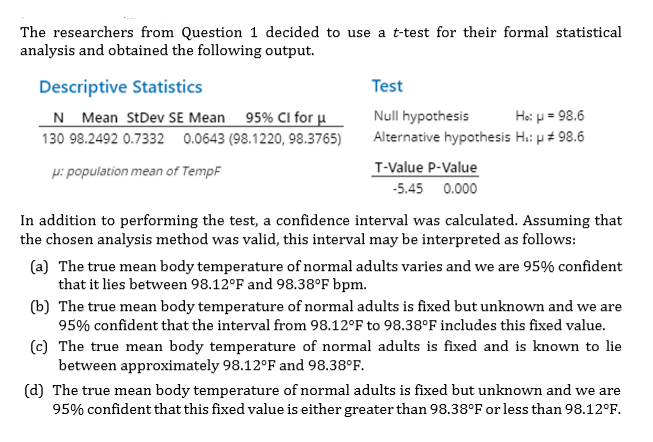 The researchers from Question 1 decided to use a $t$-test for their formal statistical analysis and obtained the following output.

Descriptive Statistics

| N | Mean | StDev | SE Mean | 95% CI for μ |
|---|---|---|---|---|
| 130 | 98.2492 | 0.7332 | 0.0643 | (98.1220, 98.3765) |

μ: population mean of TempF

Test

Null hypothesis H₀: μ = 98.6
Alternative hypothesis H₁: μ ≠ 98.6

| T-Value | P-Value |
|---|---|
| -5.45 | 0.000 |

In addition to performing the test, a confidence interval was calculated. Assuming that the chosen analysis method was valid, this interval may be interpreted as follows:

(a) The true mean body temperature of normal adults varies and we are 95% confident that it lies between 98.12°F and 98.38°F bpm.

(b) The true mean body temperature of normal adults is fixed but unknown and we are 95% confident that the interval from 98.12°F to 98.38°F includes this fixed value.

(c) The true mean body temperature of normal adults is fixed and is known to lie between approximately 98.12°F and 98.38°F.

(d) The true mean body temperature of normal adults is fixed but unknown and we are 95% confident that this fixed value is either greater than 98.38°F or less than 98.12°F.